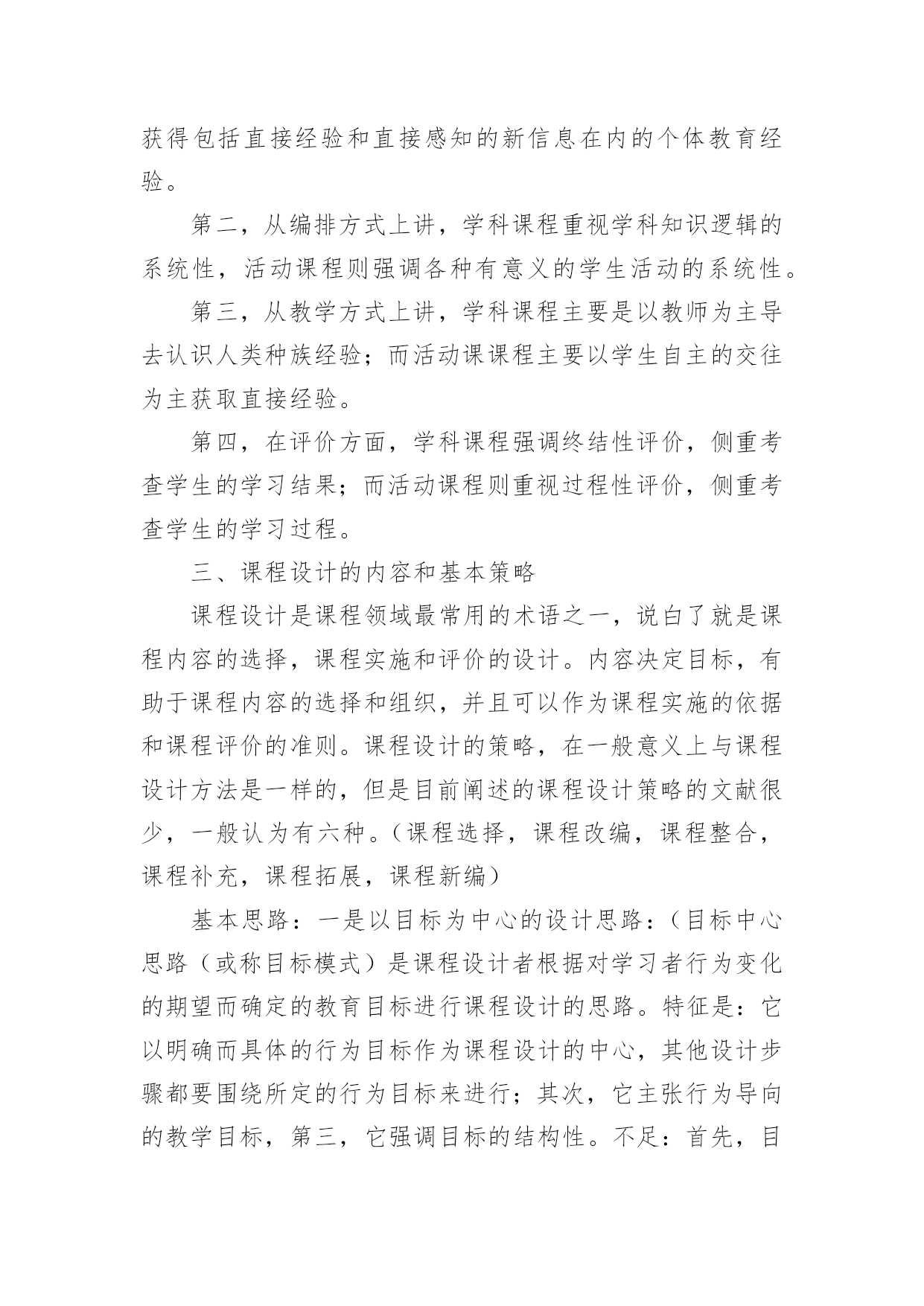 获得包括直接经验和直接感知的新信息在内的个体教育经验。

第二，从编排方式上讲，学科课程重视学科知识逻辑的系统性，活动课程则强调各种有意义的学生活动的系统性。

第三，从教学方式上讲，学科课程主要是以教师为主导去认识人类种族经验；而活动课课程主要以学生自主的交往为主获取直接经验。

第四，在评价方面，学科课程强调终结性评价，侧重考查学生的学习结果；而活动课程则重视过程性评价，侧重考查学生的学习过程。

三、课程设计的内容和基本策略

课程设计是课程领域最常用的术语之一，说白了就是课程内容的选择，课程实施和评价的设计。内容决定目标，有助于课程内容的选择和组织，并且可以作为课程实施的依据和课程评价的准则。课程设计的策略，在一般意义上与课程设计方法是一样的，但是目前阐述的课程设计策略的文献很少，一般认为有六种。（课程选择，课程改编，课程整合，课程补充，课程拓展，课程新编）

基本思路：一是以目标为中心的设计思路：（目标中心思路（或称目标模式）是课程设计者根据对学习者行为变化的期望而确定的教育目标进行课程设计的思路。特征是：它以明确而具体的行为目标作为课程设计的中心，其他设计步骤都要围绕所定的行为目标来进行；其次，它主张行为导向的教学目标，第三，它强调目标的结构性。不足：首先，目